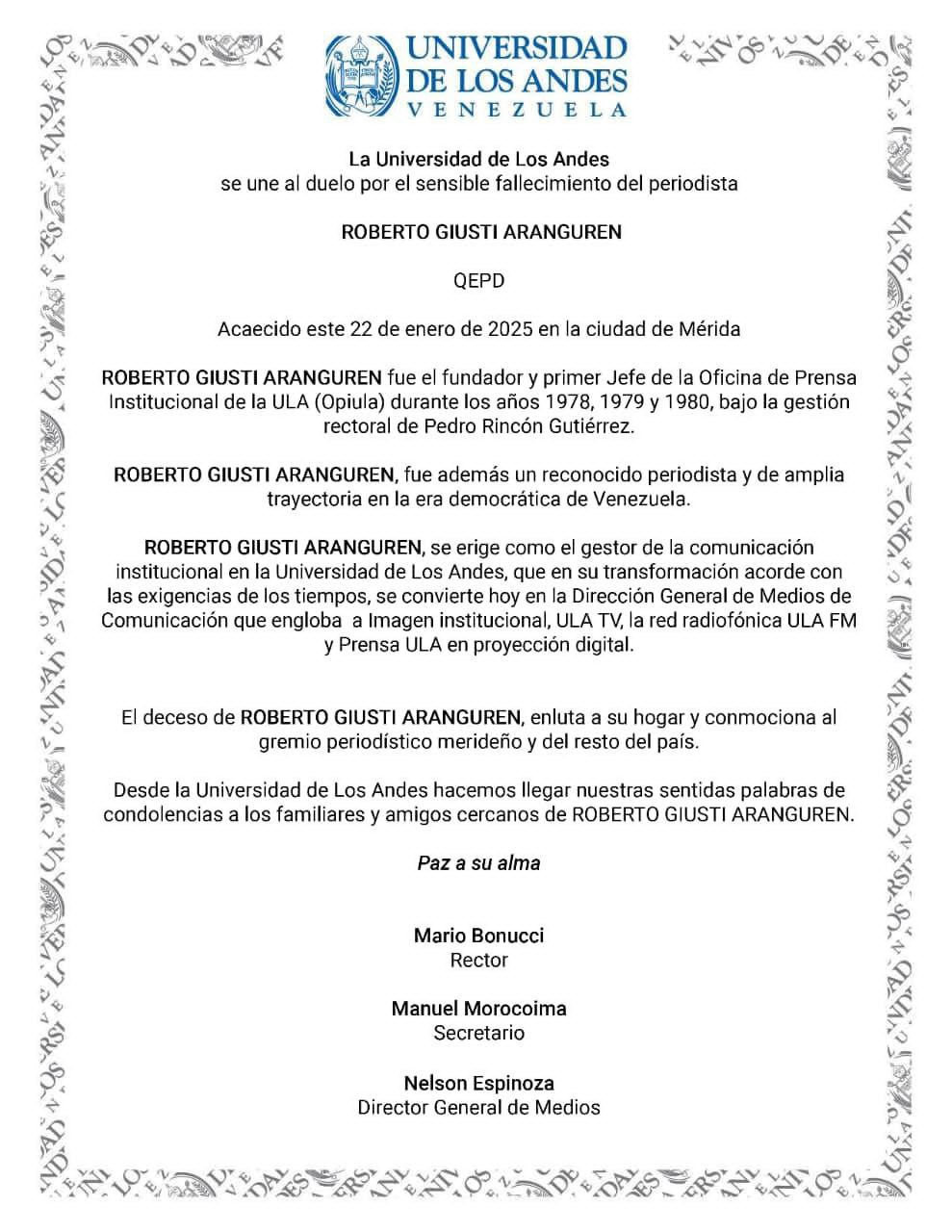 UNIVERSIDAD DE LOS ANDES
VENEZUELA

La Universidad de Los Andes
se une al duelo por el sensible fallecimiento del periodista

ROBERTO GIUSTI ARANGUREN

QEPD

Acaecido este 22 de enero de 2025 en la ciudad de Mérida

ROBERTO GIUSTI ARANGUREN fue el fundador y primer Jefe de la Oficina de Prensa Institucional de la ULA (Opiula) durante los años 1978, 1979 y 1980, bajo la gestión rectoral de Pedro Rincón Gutiérrez.

ROBERTO GIUSTI ARANGUREN, fue además un reconocido periodista y de amplia trayectoria en la era democrática de Venezuela.

ROBERTO GIUSTI ARANGUREN, se erige como el gestor de la comunicación institucional en la Universidad de Los Andes, que en su transformación acorde con las exigencias de los tiempos, se convierte hoy en la Dirección General de Medios de Comunicación que engloba a Imagen institucional, ULA TV, la red radiofónica ULA FM y Prensa ULA en proyección digital.

El deceso de ROBERTO GIUSTI ARANGUREN, enluta a su hogar y conmociona al gremio periodístico merideño y del resto del país.

Desde la Universidad de Los Andes hacemos llegar nuestras sentidas palabras de condolencias a los familiares y amigos cercanos de ROBERTO GIUSTI ARANGUREN.

Paz a su alma

Mario Bonucci
Rector

Manuel Morocoima
Secretario

Nelson Espinoza
Director General de Medios